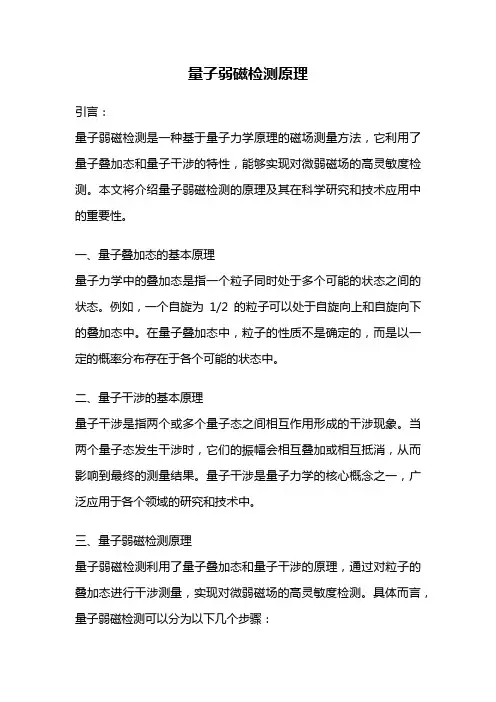 量子弱磁检测原理

引言：

量子弱磁检测是一种基于量子力学原理的磁场测量方法，它利用了量子叠加态和量子干涉的特性，能够实现对微弱磁场的高灵敏度检测。本文将介绍量子弱磁检测的原理及其在科学研究和技术应用中的重要性。

一、量子叠加态的基本原理

量子力学中的叠加态是指一个粒子同时处于多个可能的状态之间的状态。例如，一个自旋为 1/2 的粒子可以处于自旋向上和自旋向下的叠加态中。在量子叠加态中，粒子的性质不是确定的，而是以一定的概率分布存在于各个可能的状态中。

二、量子干涉的基本原理

量子干涉是指两个或多个量子态之间相互作用形成的干涉现象。当两个量子态发生干涉时，它们的振幅会相互叠加或相互抵消，从而影响到最终的测量结果。量子干涉是量子力学的核心概念之一，广泛应用于各个领域的研究和技术中。

三、量子弱磁检测原理

量子弱磁检测利用了量子叠加态和量子干涉的原理，通过对粒子的叠加态进行干涉测量，实现对微弱磁场的高灵敏度检测。具体而言，量子弱磁检测可以分为以下几个步骤：